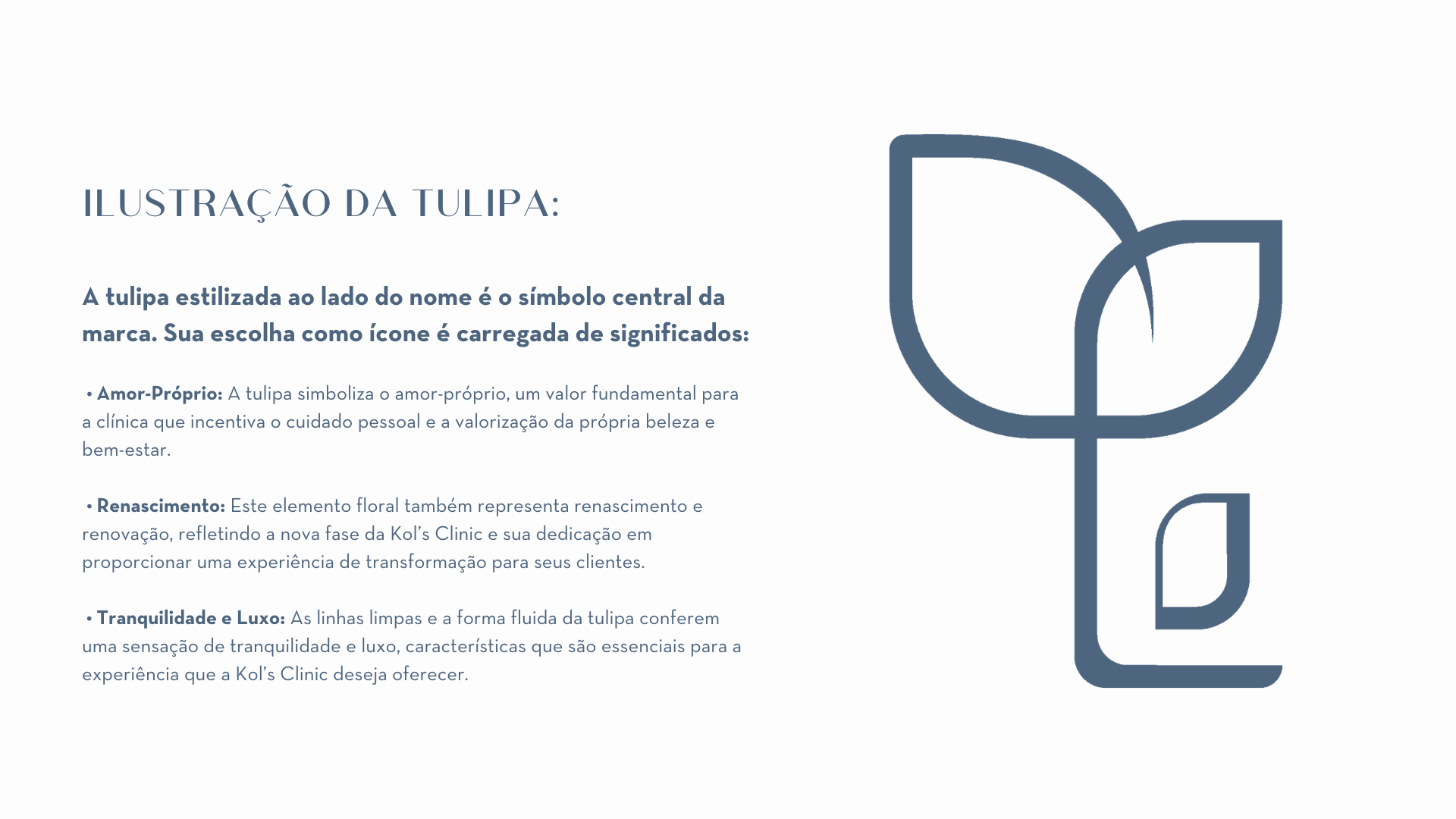 ILUSTRAÇÃO DA TULIPA:

A tulipa estilizada ao lado do nome é o símbolo central da marca. Sua escolha como ícone é carregada de significados:

• Amor-Próprio: A tulipa simboliza o amor-próprio, um valor fundamental para a clínica que incentiva o cuidado pessoal e a valorização da própria beleza e bem-estar.

• Renascimento: Este elemento floral também representa renascimento e renovação, refletindo a nova fase da Kol's Clinic e sua dedicação em proporcionar uma experiência de transformação para seus clientes.

• Tranquilidade e Luxo: As linhas limpas e a forma fluida da tulipa conferem uma sensação de tranquilidade e luxo, características que são essenciais para a experiência que a Kol's Clinic deseja oferecer.